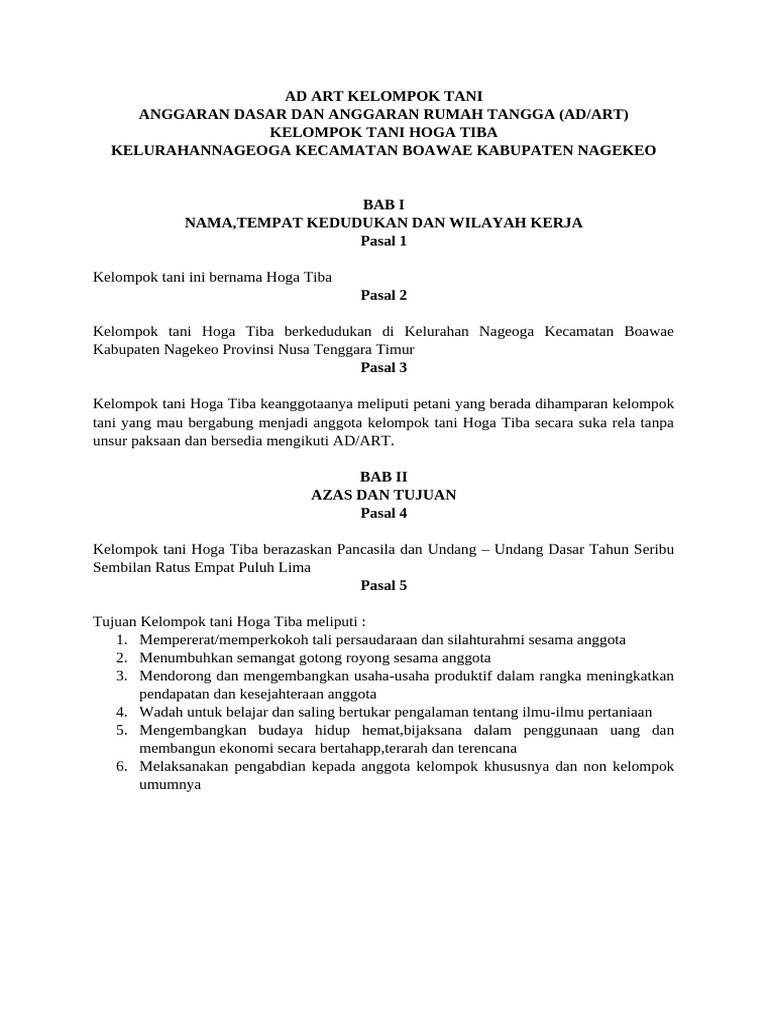 AD ART KELOMPOK TANI
ANGGARAN DASAR DAN ANGGARAN RUMAH TANGGA (AD/ART)
KELOMPOK TANI HOGA TIBA
KELURAHANNAGEOGA KECAMATAN BOAWAE KABUPATEN NAGEKEO

BAB I
NAMA,TEMPAT KEDUDUKAN DAN WILAYAH KERJA
Pasal 1

Kelompok tani ini bernama Hoga Tiba

Pasal 2

Kelompok tani Hoga Tiba berkedudukan di Kelurahan Nageoga Kecamatan Boawae Kabupaten Nagekeo Provinsi Nusa Tenggara Timur

Pasal 3

Kelompok tani Hoga Tiba keanggotaanya meliputi petani yang berada dihamparan kelompok tani yang mau bergabung menjadi anggota kelompok tani Hoga Tiba secara suka rela tanpa unsur paksaan dan bersedia mengikuti AD/ART.

BAB II
AZAS DAN TUJUAN
Pasal 4

Kelompok tani Hoga Tiba berazaskan Pancasila dan Undang – Undang Dasar Tahun Seribu Sembilan Ratus Empat Puluh Lima

Pasal 5

Tujuan Kelompok tani Hoga Tiba meliputi :
1. Mempererat/memperkokoh tali persaudaraan dan silahturahmi sesama anggota
2. Menumbuhkan semangat gotong royong sesama anggota
3. Mendorong dan mengembangkan usaha-usaha produktif dalam rangka meningkatkan pendapatan dan kesejahteraan anggota
4. Wadah untuk belajar dan saling bertukar pengalaman tentang ilmu-ilmu pertaniaan
5. Mengembangkan budaya hidup hemat,bijaksana dalam penggunaan uang dan membangun ekonomi secara bertahapp,terarah dan terencana
6. Melaksanakan pengabdian kepada anggota kelompok khususnya dan non kelompok umumnya